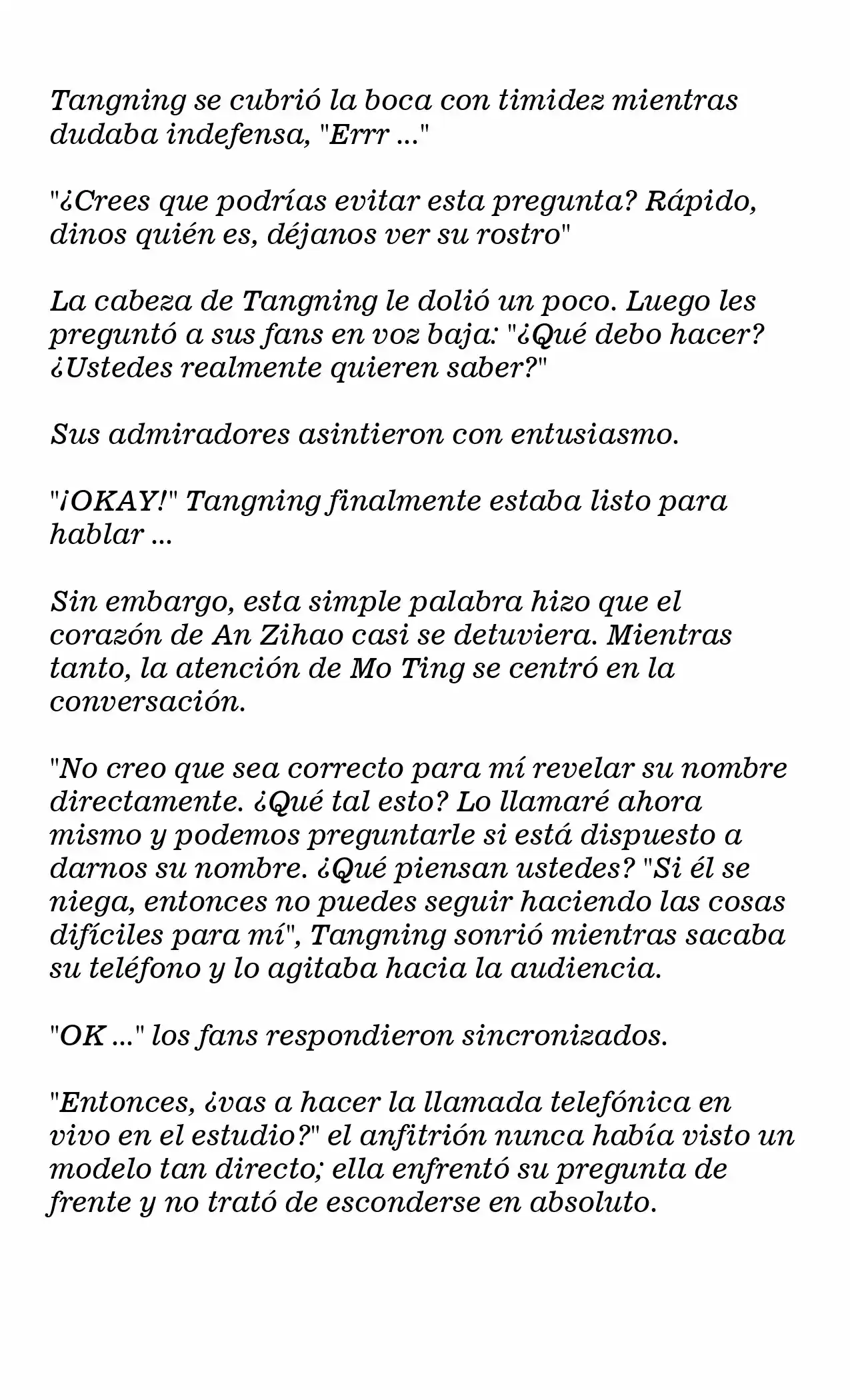 Tangning se cubrió la boca con timidez mientras dudaba indefensa, "Errr ..."

"¿Crees que podrías evitar esta pregunta? Rápido, dinos quién es, déjanos ver su rostro"

La cabeza de Tangning le dolió un poco. Luego les preguntó a sus fans en voz baja: "¿Qué debo hacer? ¿Ustedes realmente quieren saber?"

Sus admiradores asintieron con entusiasmo.

"¡OKAY!" Tangning finalmente estaba listo para hablar ...

Sin embargo, esta simple palabra hizo que el corazón de An Zihao casi se detuviera. Mientras tanto, la atención de Mo Ting se centró en la conversación.

"No creo que sea correcto para mí revelar su nombre directamente. ¿Qué tal esto? Lo llamaré ahora mismo y podemos preguntarle si está dispuesto a darnos su nombre. ¿Qué piensan ustedes? "Si él se niega, entonces no puedes seguir haciendo las cosas difíciles para mí", Tangning sonrió mientras sacaba su teléfono y lo agitaba hacia la audiencia.

"OK ..." los fans respondieron sincronizados.

"Entonces, ¿vas a hacer la llamada telefónica en vivo en el estudio?" el anfitrión nunca había visto un modelo tan directo; ella enfrentó su pregunta de frente y no trató de esconderse en absoluto.